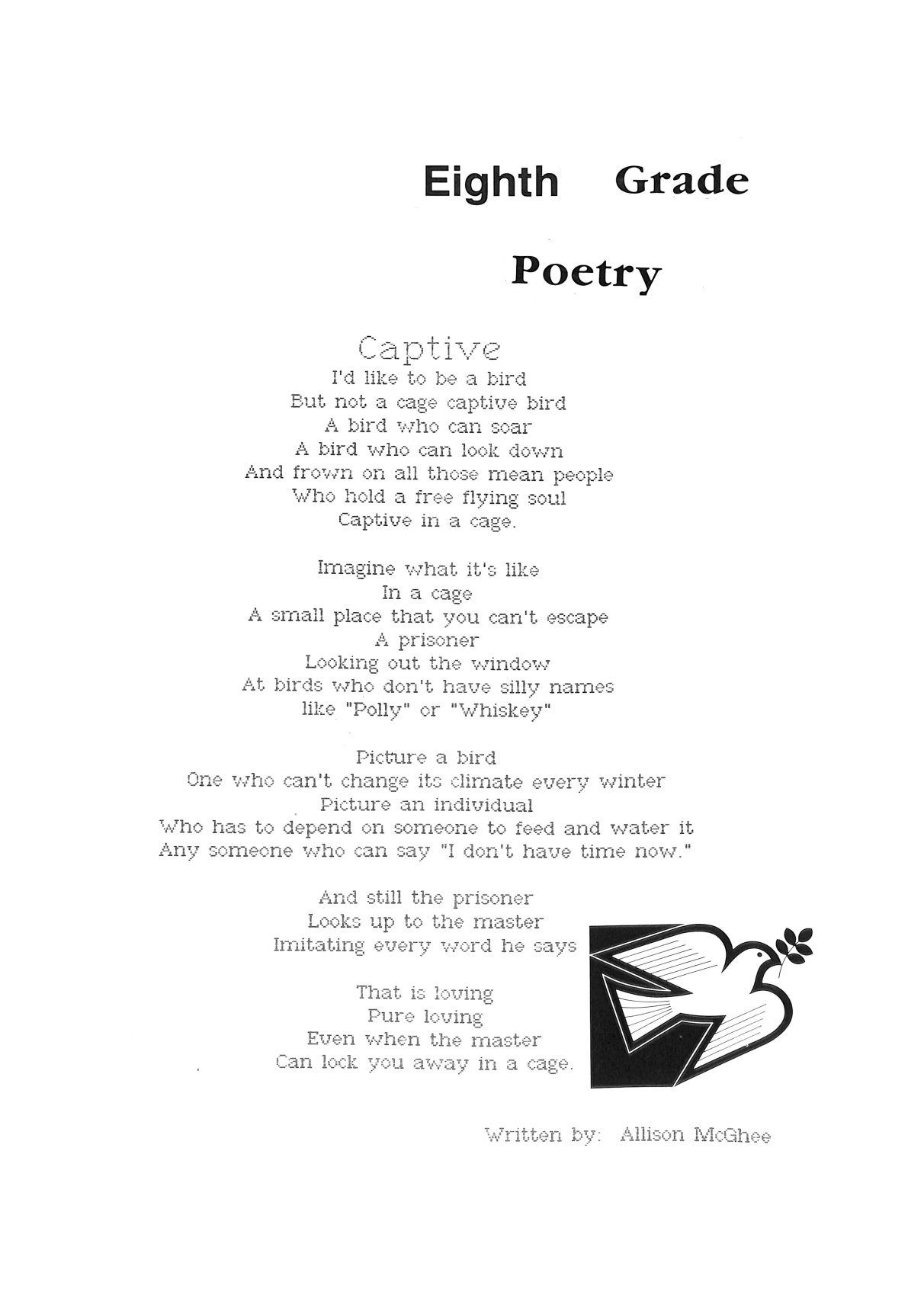 Eighth Grade

Poetry

Captive

I'd like to be a bird
But not a cage captive bird
A bird who can soar
A bird who can look down
And frown on all those mean people
Who hold a free flying soul
Captive in a cage.

Imagine what it's like
In a cage
A small place that you can't escape
A prisoner
Looking out the window
At birds who don't have silly names
like "Polly" or "Whiskey"

Picture a bird
One who can't change its climate every winter
Picture an individual
Who has to depend on someone to feed and water it
Any someone who can say "I don't have time now."

And still the prisoner
Looks up to the master
Imitating every word he says

That is loving
Pure loving
Even when the master
Can lock you away in a cage.

Written by: Allison McGhee